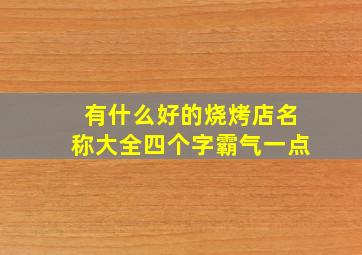 有什么好的烧烤店名称大全四个字霸气一点